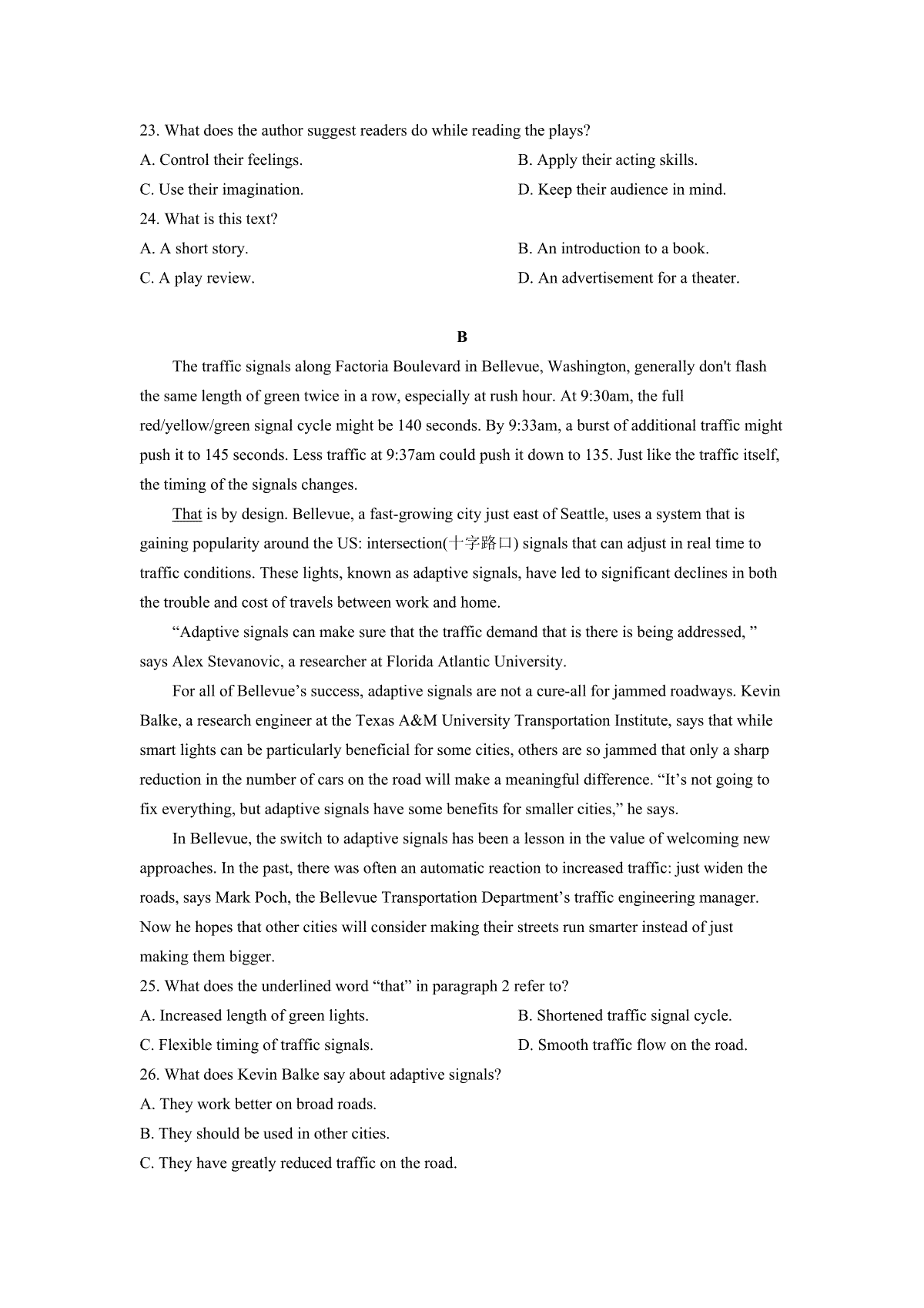 23. What does the author suggest readers do while reading the plays?

A. Control their feelings.

B. Apply their acting skills.

C. Use their imagination.

D. Keep their audience in mind.

24. What is this text?

A. A short story.

B. An introduction to a book.

C. A play review.

D. An advertisement for a theater.

B

The traffic signals along Factoria Boulevard in Bellevue, Washington, generally don't flash the same length of green twice in a row, especially at rush hour. At 9:30am, the full red/yellow/green signal cycle might be 140 seconds. By 9:33am, a burst of additional traffic might push it to 145 seconds. Less traffic at 9:37am could push it down to 135. Just like the traffic itself, the timing of the signals changes.

That is by design. Bellevue, a fast-growing city just east of Seattle, uses a system that is gaining popularity around the US: intersection(十字路口) signals that can adjust in real time to traffic conditions. These lights, known as adaptive signals, have led to significant declines in both the trouble and cost of travels between work and home.

“Adaptive signals can make sure that the traffic demand that is there is being addressed, ” says Alex Stevanovic, a researcher at Florida Atlantic University.

For all of Bellevue’s success, adaptive signals are not a cure-all for jammed roadways. Kevin Balke, a research engineer at the Texas A&M University Transportation Institute, says that while smart lights can be particularly beneficial for some cities, others are so jammed that only a sharp reduction in the number of cars on the road will make a meaningful difference. “It’s not going to fix everything, but adaptive signals have some benefits for smaller cities,” he says.

In Bellevue, the switch to adaptive signals has been a lesson in the value of welcoming new approaches. In the past, there was often an automatic reaction to increased traffic: just widen the roads, says Mark Poch, the Bellevue Transportation Department’s traffic engineering manager. Now he hopes that other cities will consider making their streets run smarter instead of just making them bigger.

25. What does the underlined word “that” in paragraph 2 refer to?

A. Increased length of green lights.

B. Shortened traffic signal cycle.

C. Flexible timing of traffic signals.

D. Smooth traffic flow on the road.

26. What does Kevin Balke say about adaptive signals?

A. They work better on broad roads.

B. They should be used in other cities.

C. They have greatly reduced traffic on the road.